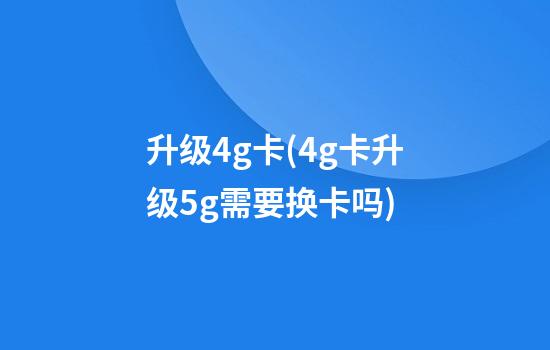 升级4g卡(4g卡升级5g需要换卡吗)